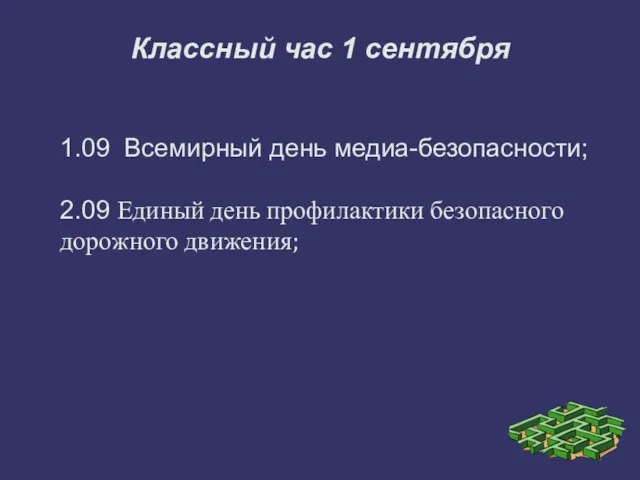 Классный час 1 сентября

1.09 Всемирный день медиа-безопасности;

2.09 Единый день профилактики безопасного дорожного движения;